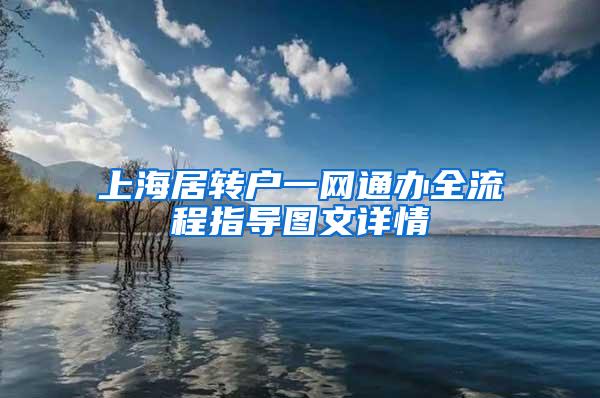 上海居转户一网通办全流程指导图文详情